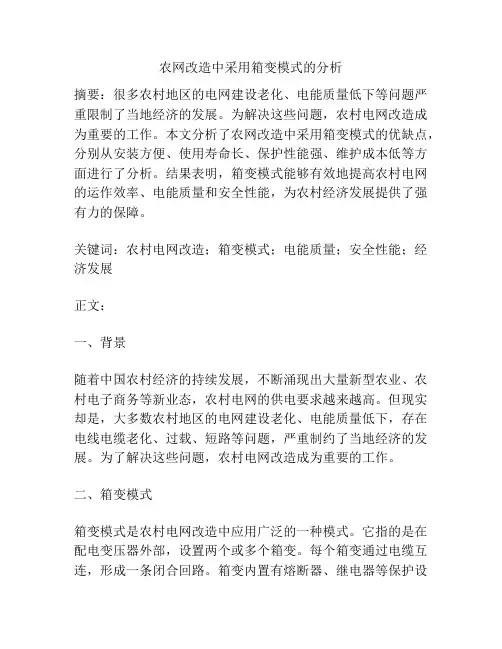 农网改造中采用箱变模式的分析

摘要：很多农村地区的电网建设老化、电能质量低下等问题严重限制了当地经济的发展。为解决这些问题，农村电网改造成为重要的工作。本文分析了农网改造中采用箱变模式的优缺点，分别从安装方便、使用寿命长、保护性能强、维护成本低等方面进行了分析。结果表明，箱变模式能够有效地提高农村电网的运作效率、电能质量和安全性能，为农村经济发展提供了强有力的保障。

关键词：农村电网改造；箱变模式；电能质量；安全性能；经济发展

正文：

一、背景

随着中国农村经济的持续发展，不断涌现出大量新型农业、农村电子商务等新业态，农村电网的供电要求越来越高。但现实却是，大多数农村地区的电网建设老化、电能质量低下，存在电线电缆老化、过载、短路等问题，严重制约了当地经济的发展。为了解决这些问题，农村电网改造成为重要的工作。

二、箱变模式

箱变模式是农村电网改造中应用广泛的一种模式。它指的是在配电变压器外部，设置两个或多个箱变。每个箱变通过电缆互连，形成一条闭合回路。箱变内置有熔断器、继电器等保护设